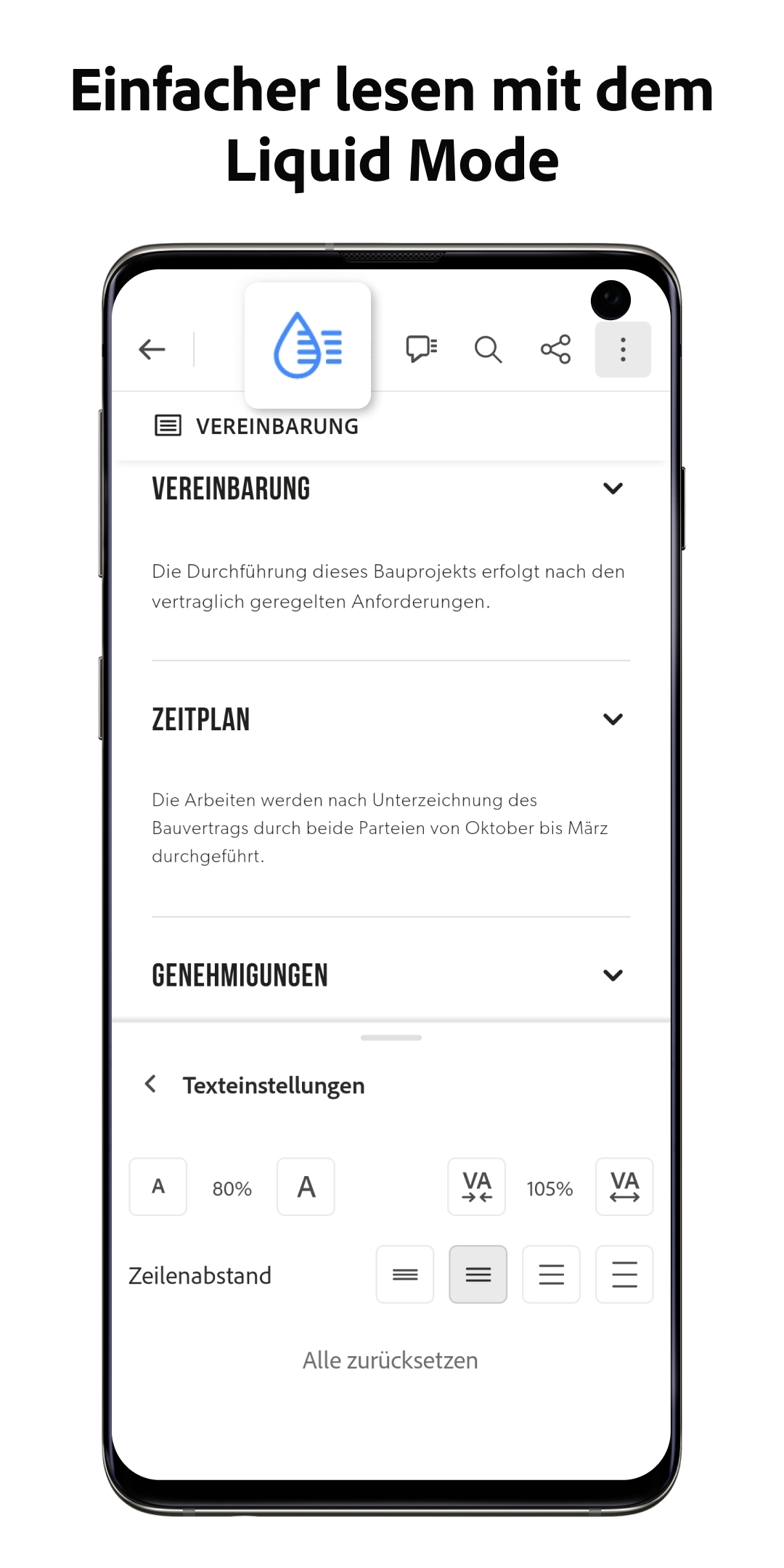 Einfacher lesen mit dem Liquid Mode

VEREINBARUNG

VEREINBARUNG

Die Durchführung dieses Bauprojekts erfolgt nach den vertraglich geregelten Anforderungen.

ZEITPLAN

Die Arbeiten werden nach Unterzeichnung des Bauvertrags durch beide Parteien von Oktober bis März durchgeführt.

GENEHMIGUNGEN

Texteinstellungen

A 80% A VA 105% VA

Zeilenabstand

Alle zurücksetzen